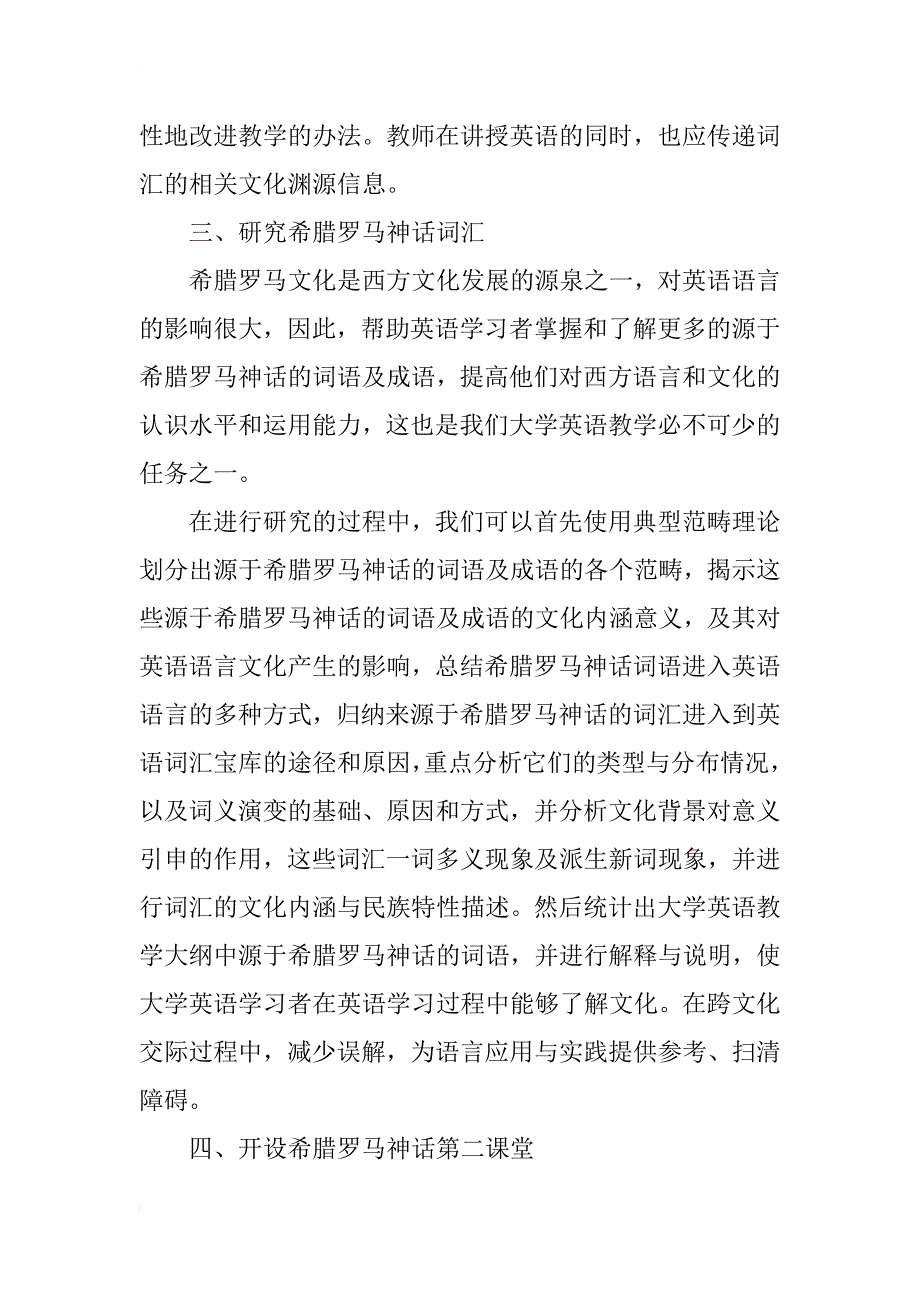 性地改进教学的办法。教师在讲授英语的同时，也应传递词汇的相关文化渊源信息。

三、研究希腊罗马神话词汇

希腊罗马文化是西方文化发展的源泉之一，对英语语言的影响很大，因此，帮助英语学习者掌握和了解更多的源于希腊罗马神话的词语及成语，提高他们对西方语言和文化的认识水平和运用能力，这也是我们大学英语教学必不可少的任务之一。

在进行研究的过程中，我们可以首先使用典型范畴理论划分出源于希腊罗马神话的词语及成语的各个范畴，揭示这些源于希腊罗马神话的词语及成语的文化内涵意义，及其对英语语言文化产生的影响，总结希腊罗马神话词语进入英语语言的多种方式，归纳来源于希腊罗马神话的词汇进入到英语词汇宝库的途径和原因，重点分析它们的类型与分布情况，以及词义演变的基础、原因和方式，并分析文化背景对意义引申的作用，这些词汇一词多义现象及派生新词现象，并进行词汇的文化内涵与民族特性描述。然后统计出大学英语教学大纲中源于希腊罗马神话的词语，并进行解释与说明，使大学英语学习者在英语学习过程中能够了解文化。在跨文化交际过程中，减少误解，为语言应用与实践提供参考、扫清障碍。

四、开设希腊罗马神话第二课堂